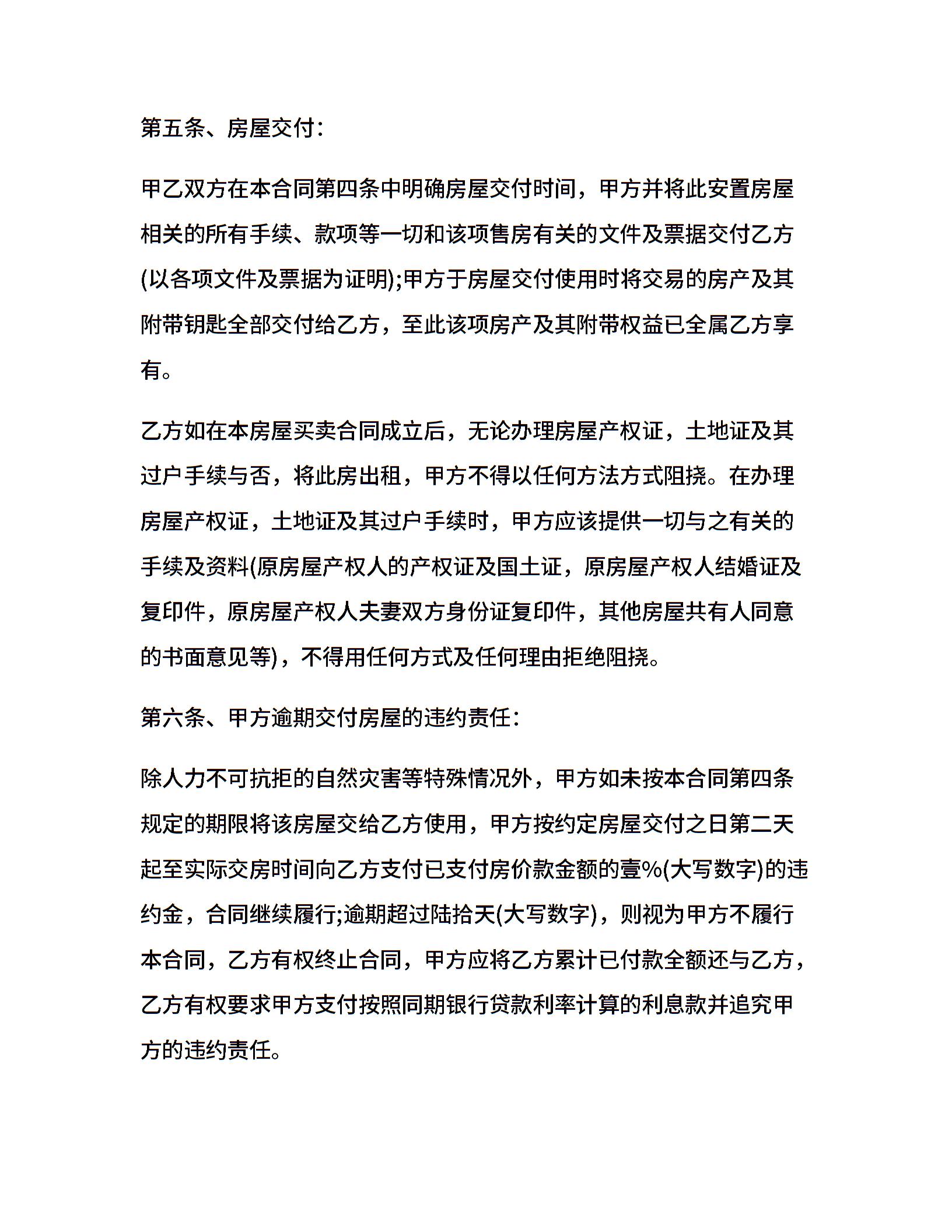 第五条、房屋交付:

甲乙双方在本合同第四条中明确房屋交付时间，甲方并将此安置房屋相关的所有手续、款项等一切和该项售房有关的文件及票据交付乙方(以各项文件及票据为证明);甲方于房屋交付使用时将交易的房产及其附带钥匙全部交付给乙方，至此该项房产及其附带权益已全属乙方享有。

乙方如在本房屋买卖合同成立后，无论办理房屋产权证，土地证及其过户手续与否，将此房出租，甲方不得以任何方法方式阻挠。在办理房屋产权证，土地证及其过户手续时，甲方应该提供一切与之有关的手续及资料(原房屋产权人的产权证及国土证，原房屋产权人结婚证及复印件，原房屋产权人夫妻双方身份证复印件，其他房屋共有人同意的书面意见等)，不得用任何方式及任何理由拒绝阻挠。

第六条、甲方逾期交付房屋的违约责任:

除人力不可抗拒的自然灾害等特殊情况外，甲方如未按本合同第四条规定的期限将该房屋交给乙方使用，甲方按约定房屋交付之日第二天起至实际交房时间向乙方支付已支付房价款金额的壹%(大写数字)的违约金，合同继续履行;逾期超过陆拾天(大写数字)，则视为甲方不履行本合同，乙方有权终止合同，甲方应将乙方累计已付款全额还与乙方，乙方有权要求甲方支付按照同期银行贷款利率计算的利息款并追究甲方的违约责任。